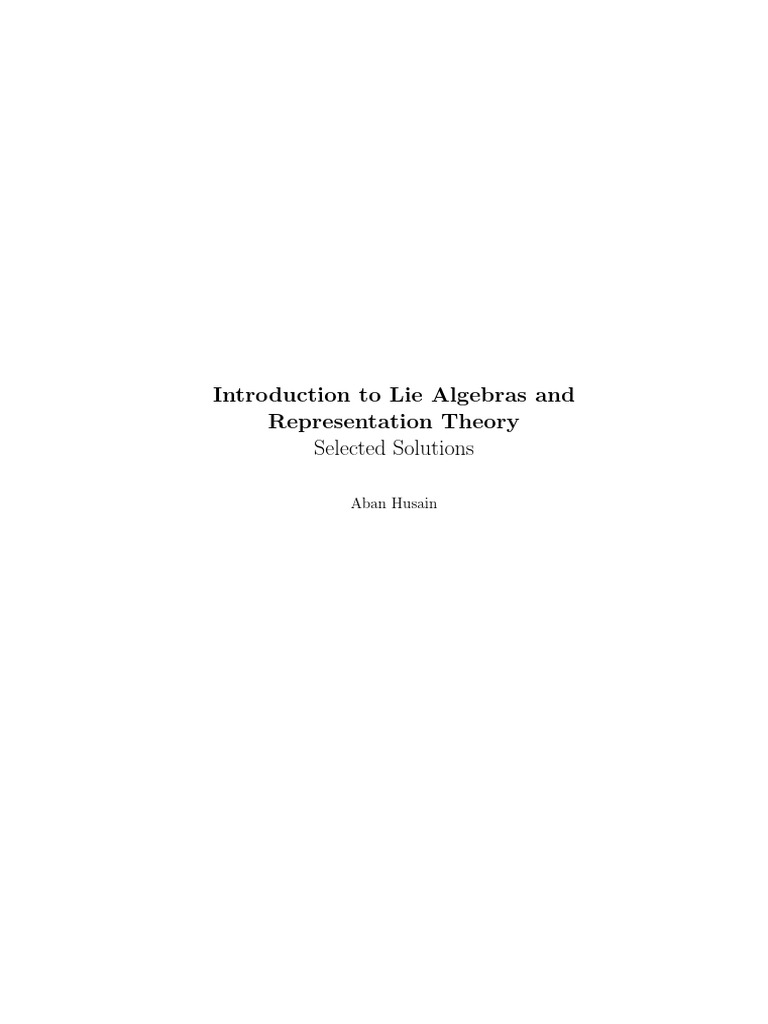 Introduction to Lie Algebras and Representation Theory

Selected Solutions

Aban Husain